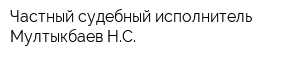 Частный судебный исполнитель Мултыкбаев Н.С.